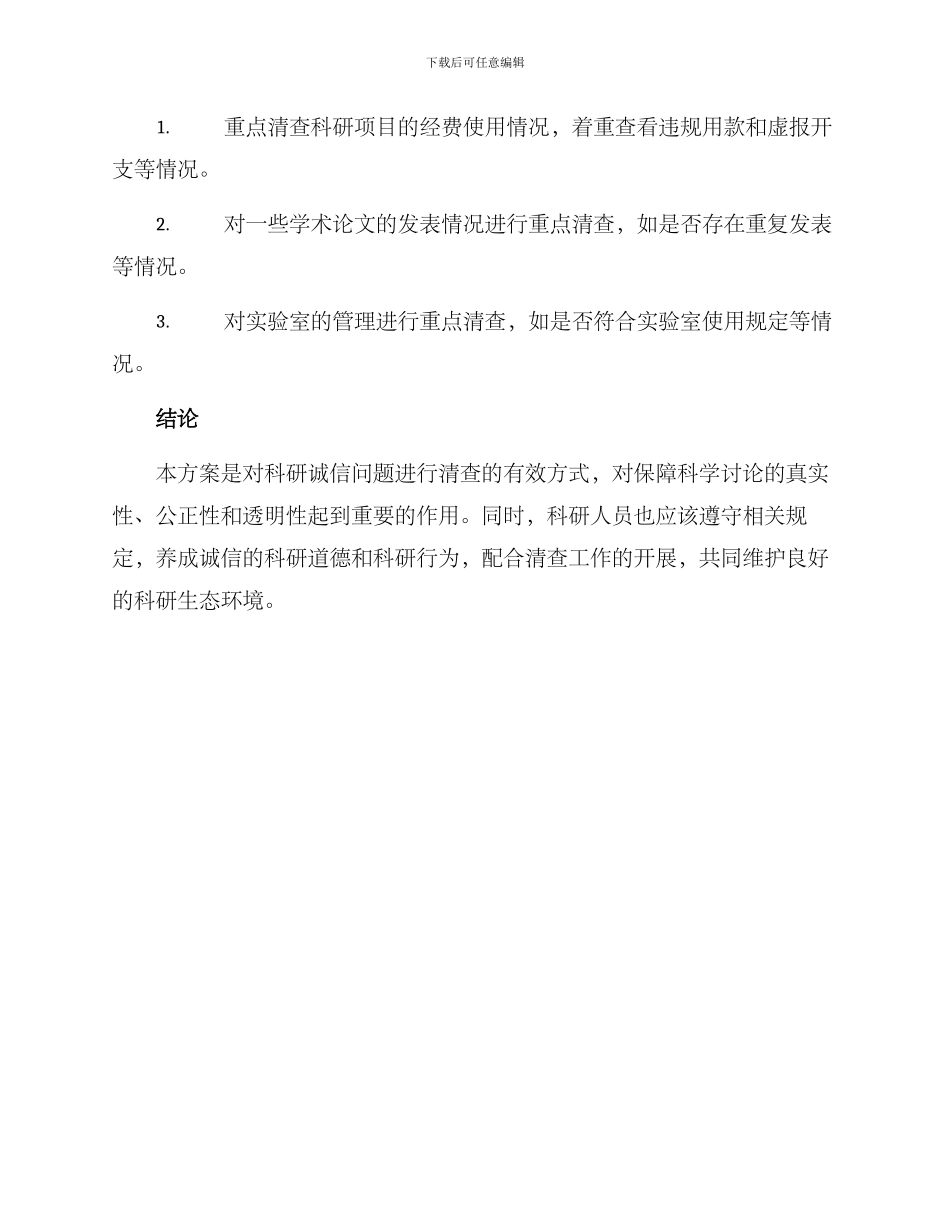 下载后可任意编辑

1. 重点清查科研项目的经费使用情况，着重查看违规用款和虚报开支等情况。

2. 对一些学术论文的发表情况进行重点清查，如是否存在重复发表等情况。

3. 对实验室的管理进行重点清查，如是否符合实验室使用规定等情况。

结论

本方案是对科研诚信问题进行清查的有效方式，对保障科学讨论的真实性、公正性和透明性起到重要的作用。同时，科研人员也应该遵守相关规定，养成诚信的科研道德和科研行为，配合清查工作的开展，共同维护良好的科研生态环境。